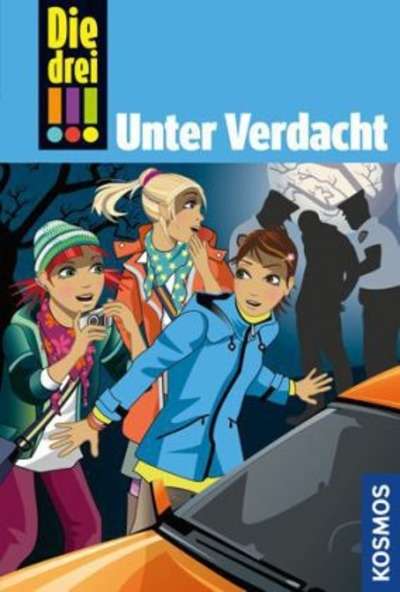 Die drei !!!

Unter Verdacht

KOSMOS